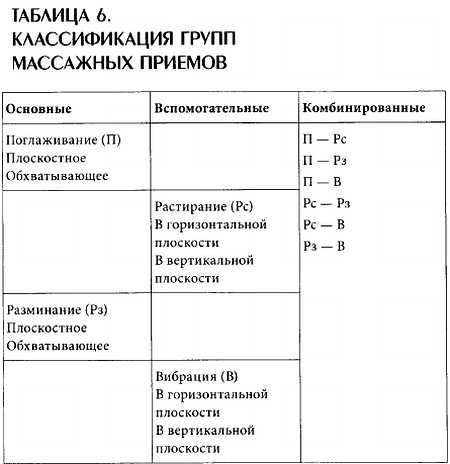 ТАБЛИЦА 6.
КЛАССИФИКАЦИЯ ГРУПП МАССАЖНЫХ ПРИЕМОВ

| Основные | Вспомогательные | Комбинированные |
|---|---|---|
| Поглаживание (П) Плоскостное Обхватывающее | | П — Рс П — Рз П — В Рс — Рз Рс — В Рз — В |
| | Растирание (Рс) В горизонтальной плоскости В вертикальной плоскости | |
| Разминание (Рз) Плоскостное Обхватывающее | | |
| | Вибрация (В) В горизонтальной плоскости В вертикальной плоскости | |